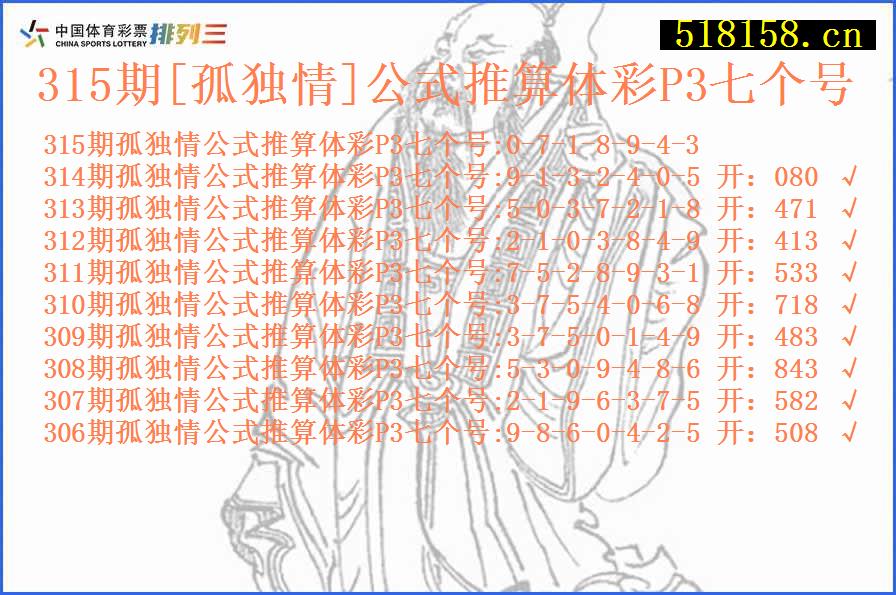 中国体育彩票 CHINA SPORTS LOTTERY 排列三

518158.cn

315期[孤独情]公式推算体彩P3七个号

315期孤独情公式推算体彩P3七个号:0-7-1-8-9-4-3
314期孤独情公式推算体彩P3七个号:9-1-3-2-4-0-5 开：080 √
313期孤独情公式推算体彩P3七个号:5-0-3-7-2-1-8 开：471 √
312期孤独情公式推算体彩P3七个号:2-1-0-3-8-4-9 开：413 √
311期孤独情公式推算体彩P3七个号:7-5-2-8-9-3-1 开：533 √
310期孤独情公式推算体彩P3七个号:3-7-5-4-0-6-8 开：718 √
309期孤独情公式推算体彩P3七个号:3-7-5-0-1-4-9 开：483 √
308期孤独情公式推算体彩P3七个号:5-3-0-9-4-8-6 开：843 √
307期孤独情公式推算体彩P3七个号:2-1-9-6-3-7-5 开：582 √
306期孤独情公式推算体彩P3七个号:9-8-6-0-4-2-5 开：508 √